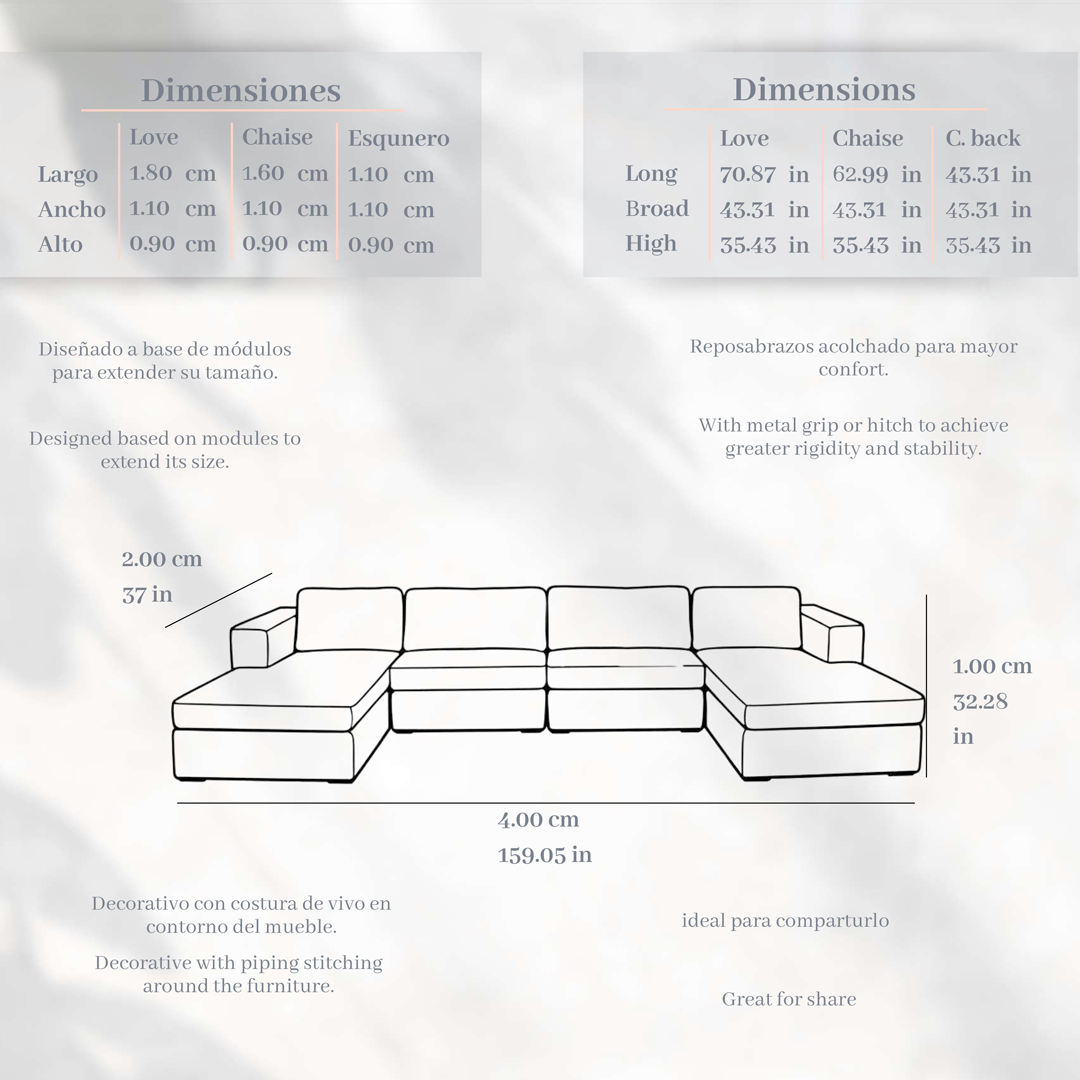 Dimensiones

| | Love | Chaise | Esqunero |
|---|---|---|---|
| Largo | 1.80 cm | 1.60 cm | 1.10 cm |
| Ancho | 1.10 cm | 1.10 cm | 1.10 cm |
| Alto | 0.90 cm | 0.90 cm | 0.90 cm |

Dimensions

| | Love | Chaise | C. back |
|---|---|---|---|
| Long | 70.87 in | 62.99 in | 43.31 in |
| Broad | 43.31 in | 43.31 in | 43.31 in |
| High | 35.43 in | 35.43 in | 35.43 in |

Diseñado a base de módulos para extender su tamaño.

Designed based on modules to extend its size.

Reposabrazos acolchado para mayor confort.

With metal grip or hitch to achieve greater rigidity and stability.

2.00 cm
37 in

1.00 cm
32.28
in

4.00 cm
159.05 in

Decorativo con costura de vivo en contorno del mueble.

Decorative with piping stitching around the furniture.

ideal para comparturlo

Great for share